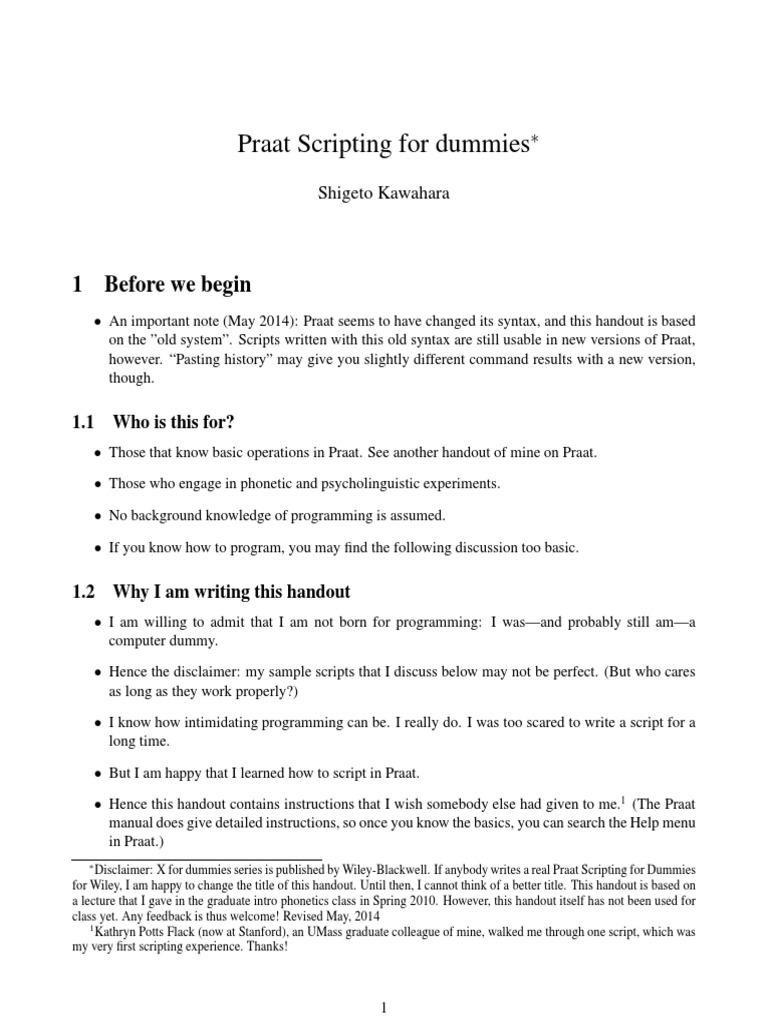 Praat Scripting for dummies*

Shigeto Kawahara

1 Before we begin

• An important note (May 2014): Praat seems to have changed its syntax, and this handout is based on the "old system". Scripts written with this old syntax are still usable in new versions of Praat, however. "Pasting history" may give you slightly different command results with a new version, though.

1.1 Who is this for?

• Those that know basic operations in Praat. See another handout of mine on Praat.

• Those who engage in phonetic and psycholinguistic experiments.

• No background knowledge of programming is assumed.

• If you know how to program, you may find the following discussion too basic.

1.2 Why I am writing this handout

• I am willing to admit that I am not born for programming: I was—and probably still am—a computer dummy.

• Hence the disclaimer: my sample scripts that I discuss below may not be perfect. (But who cares as long as they work properly?)

• I know how intimidating programming can be. I really do. I was too scared to write a script for a long time.

• But I am happy that I learned how to script in Praat.

• Hence this handout contains instructions that I wish somebody else had given to me.$^1$ (The Praat manual does give detailed instructions, so once you know the basics, you can search the Help menu in Praat.)

*Disclaimer: X for dummies series is published by Wiley-Blackwell. If anybody writes a real Praat Scripting for Dummies for Wiley, I am happy to change the title of this handout. Until then, I cannot think of a better title. This handout is based on a lecture that I gave in the graduate intro phonetics class in Spring 2010. However, this handout itself has not been used for class yet. Any feedback is thus welcome! Revised May, 2014

$^1$Kathryn Potts Flack (now at Stanford), an UMass graduate colleague of mine, walked me through one script, which was my very first scripting experience. Thanks!

1